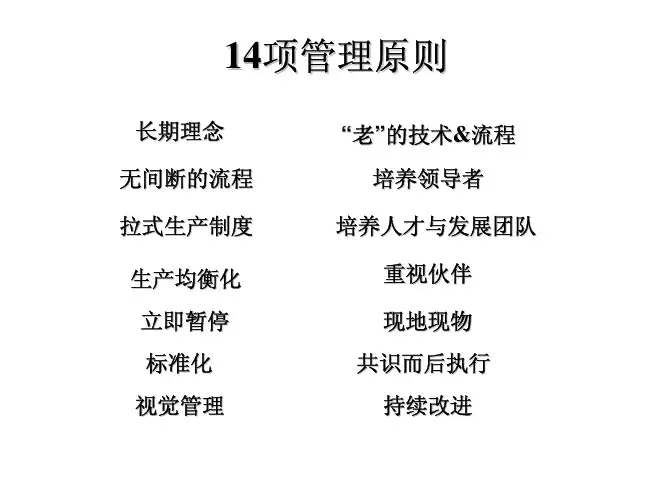 14项管理原则

长期理念

无间断的流程

拉式生产制度

生产均衡化

立即暂停

标准化

视觉管理

“老”的技术&流程

培养领导者

培养人才与发展团队

重视伙伴

现地现物

共识而后执行

持续改进